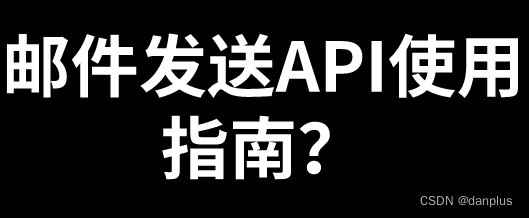 邮件发送API使用指南？

CSDN @danplus